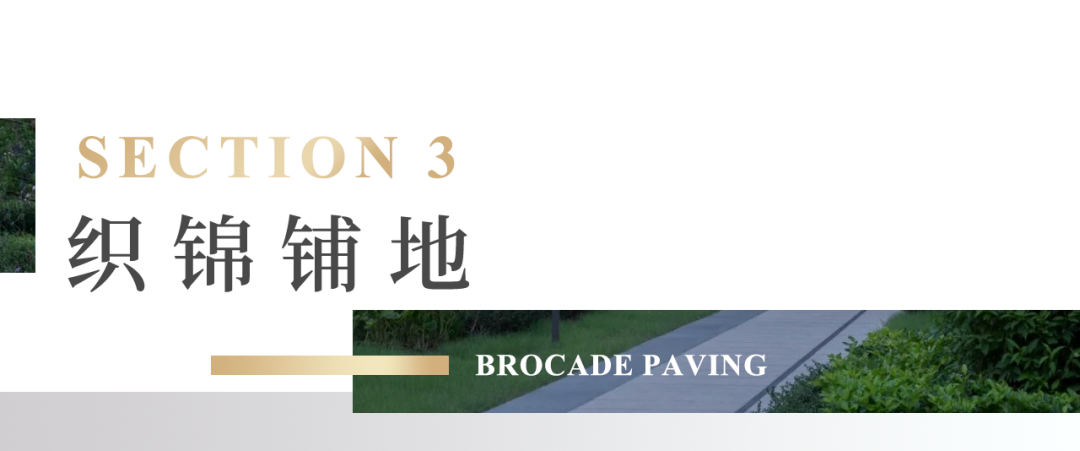 SECTION 3
织锦铺地
BROCADE PAVING